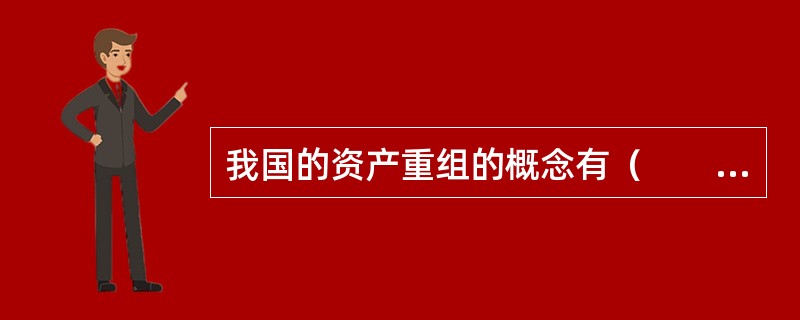 我国的资产重组的概念有（　　…